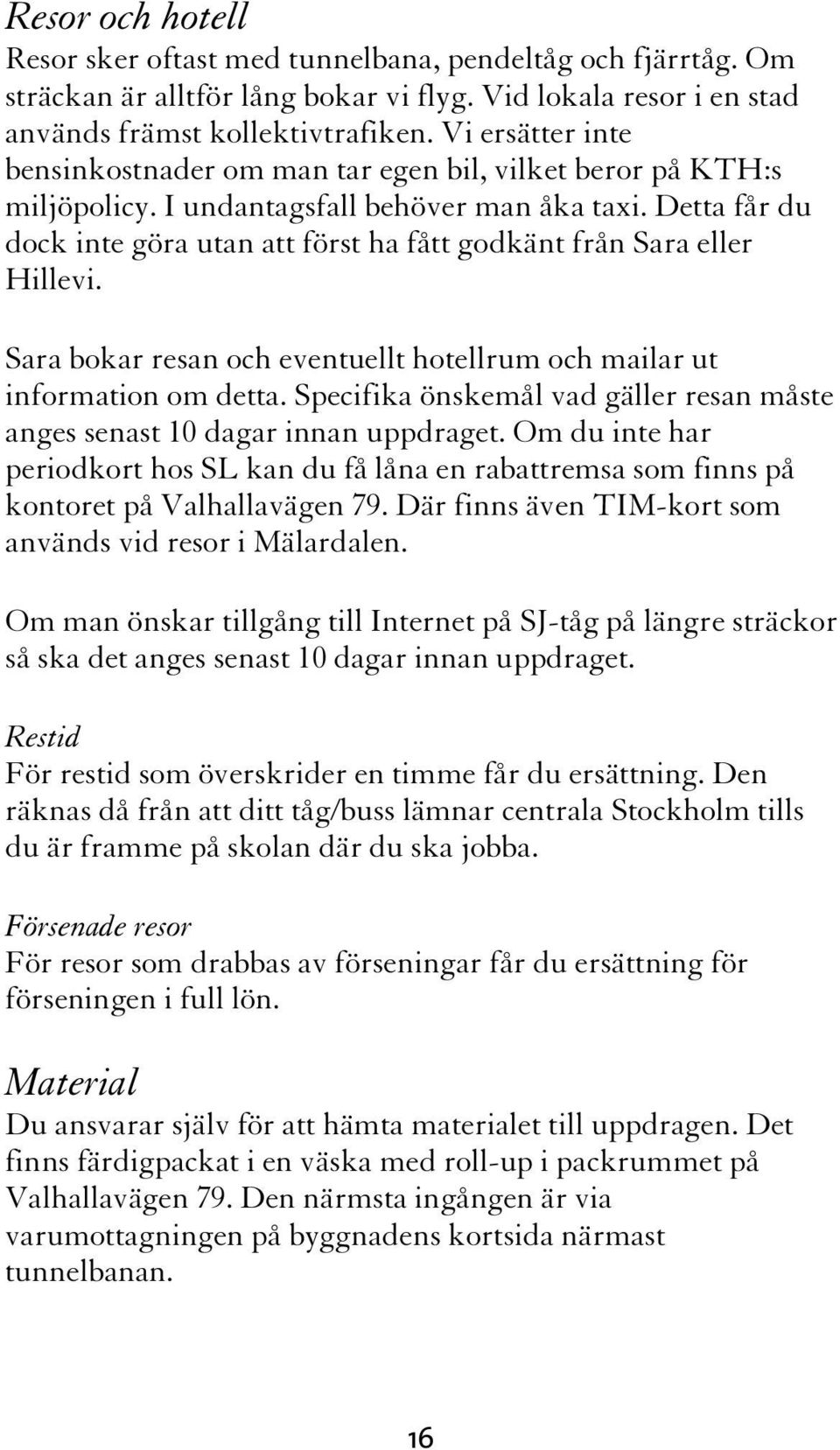 Resor och hotell
Resor sker oftast med tunnelbana, pendeltåg och fjärrtåg. Om sträckan är alltför lång bokar vi flyg. Vid lokala resor i en stad används främst kollektivtrafiken. Vi ersätter inte bensinkostnader om man tar egen bil, vilket beror på KTH:s miljöpolicy. I undantagsfall behöver man åka taxi. Detta får du dock inte göra utan att först ha fått godkänt från Sara eller Hillevi.

Sara bokar resan och eventuellt hotellrum och mailar ut information om detta. Specifika önskemål vad gäller resan måste anges senast 10 dagar innan uppdraget. Om du inte har periodkort hos SL kan du få låna en rabattremsa som finns på kontoret på Valhallavägen 79. Där finns även TIM-kort som används vid resor i Mälardalen.

Om man önskar tillgång till Internet på SJ-tåg på längre sträckor så ska det anges senast 10 dagar innan uppdraget.

Restid
För restid som överskrider en timme får du ersättning. Den räknas då från att ditt tåg/buss lämnar centrala Stockholm tills du är framme på skolan där du ska jobba.

Försenade resor
För resor som drabbas av förseningar får du ersättning för förseningen i full lön.

Material
Du ansvarar själv för att hämta materialet till uppdragen. Det finns färdigpackat i en väska med roll-up i packrummet på Valhallavägen 79. Den närmsta ingången är via varumottagningen på byggnadens kortsida närmast tunnelbanan.

16